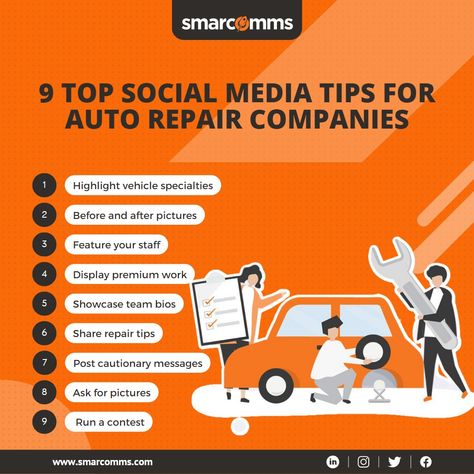 smarcomms

9 TOP SOCIAL MEDIA TIPS FOR AUTO REPAIR COMPANIES

1 Highlight vehicle specialties

2 Before and after pictures

3 Feature your staff

4 Display premium work

5 Showcase team bios

6 Share repair tips

7 Post cautionary messages

8 Ask for pictures

9 Run a contest

www.smarcomms.com